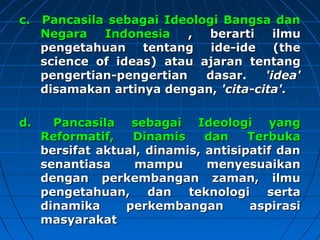 c. Pancasila sebagai Ideologi Bangsa dan Negara Indonesia , berarti ilmu pengetahuan tentang ide-ide (the science of ideas) atau ajaran tentang pengertian-pengertian dasar. 'idea' disamakan artinya dengan, 'cita-cita'.

d. Pancasila sebagai Ideologi yang Reformatif, Dinamis dan Terbuka bersifat aktual, dinamis, antisipatif dan senantiasa mampu menyesuaikan dengan perkembangan zaman, ilmu pengetahuan, dan teknologi serta dinamika perkembangan aspirasi masyarakat